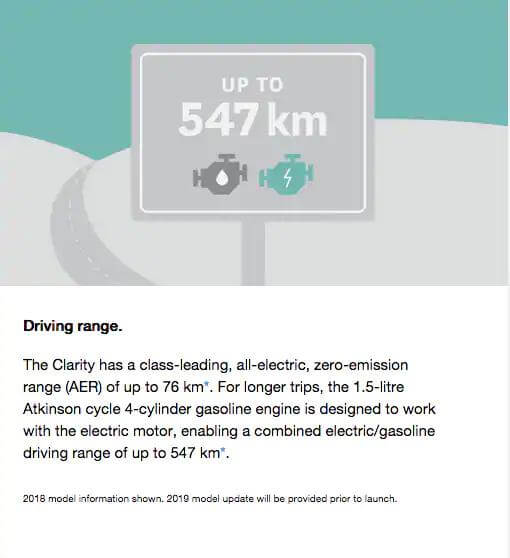 UP TO
547 km

Driving range.

The Clarity has a class-leading, all-electric, zero-emission range (AER) of up to 76 km*. For longer trips, the 1.5-litre Atkinson cycle 4-cylinder gasoline engine is designed to work with the electric motor, enabling a combined electric/gasoline driving range of up to 547 km*.

2018 model information shown. 2019 model update will be provided prior to launch.